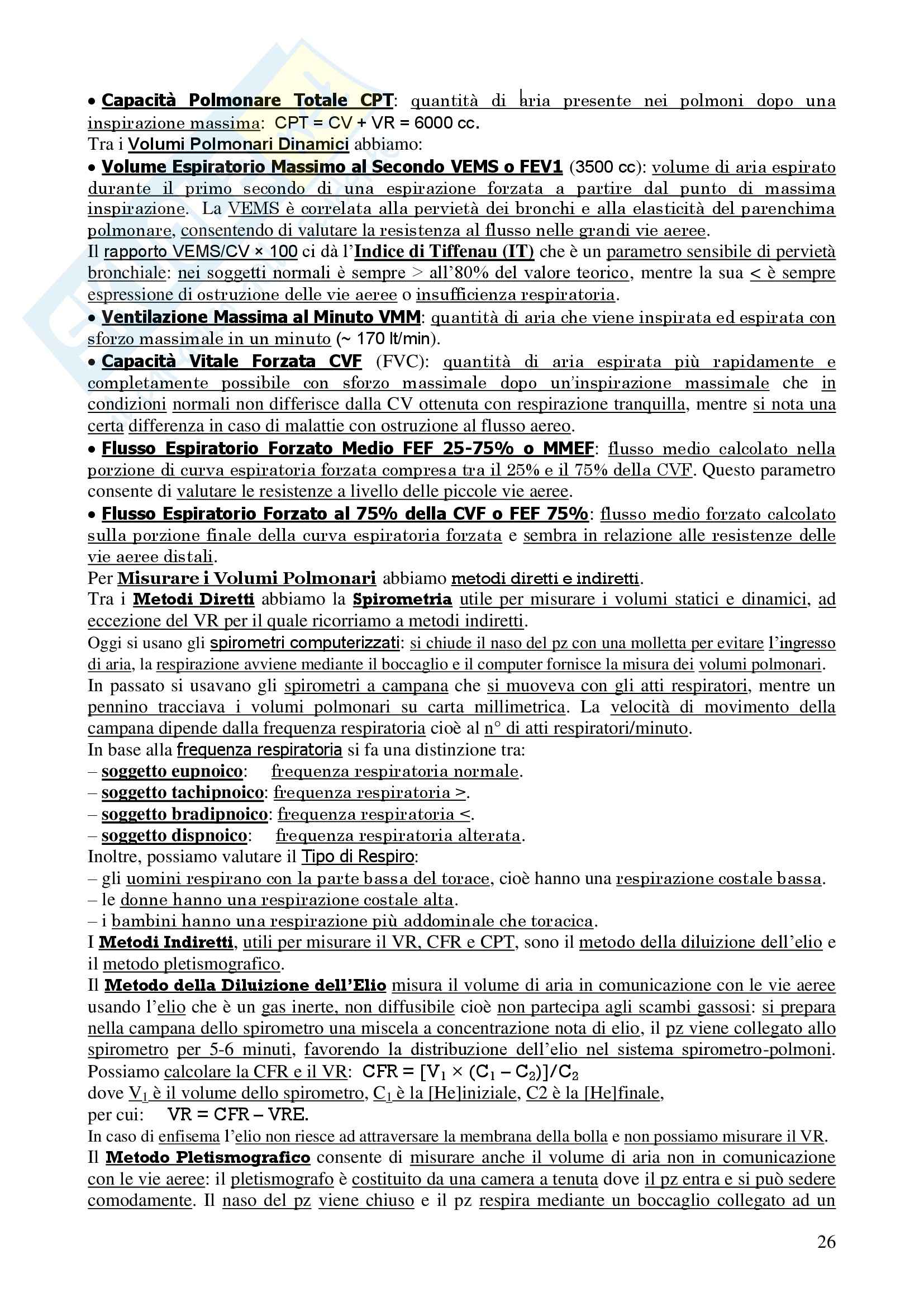 • Capacità Polmonare Totale CPT: quantità di aria presente nei polmoni dopo una inspirazione massima: CPT = CV + VR = 6000 cc.
Tra i Volumi Polmonari Dinamici abbiamo:
• Volume Espiratorio Massimo al Secondo VEMS o FEV1 (3500 cc): volume di aria espirato durante il primo secondo di una espirazione forzata a partire dal punto di massima inspirazione. La VEMS è correlata alla pervietà dei bronchi e alla elasticità del parenchima polmonare, consentendo di valutare la resistenza al flusso nelle grandi vie aeree.
Il rapporto VEMS/CV × 100 ci dà l'Indice di Tiffenau (IT) che è un parametro sensibile di pervietà bronchiale: nei soggetti normali è sempre > all'80% del valore teorico, mentre la sua < è sempre espressione di ostruzione delle vie aeree o insufficienza respiratoria.
• Ventilazione Massima al Minuto VMM: quantità di aria che viene inspirata ed espirata con sforzo massimale in un minuto (~ 170 lt/min).
• Capacità Vitale Forzata CVF (FVC): quantità di aria espirata più rapidamente e completamente possibile con sforzo massimale dopo un'inspirazione massimale che in condizioni normali non differisce dalla CV ottenuta con respirazione tranquilla, mentre si nota una certa differenza in caso di malattie con ostruzione al flusso aereo.
• Flusso Espiratorio Forzato Medio FEF 25-75% o MMEF: flusso medio calcolato nella porzione di curva espiratoria forzata compresa tra il 25% e il 75% della CVF. Questo parametro consente di valutare le resistenze a livello delle piccole vie aeree.
• Flusso Espiratorio Forzato al 75% della CVF o FEF 75%: flusso medio forzato calcolato sulla porzione finale della curva espiratoria forzata e sembra in relazione alle resistenze delle vie aeree distali.
Per Misurare i Volumi Polmonari abbiamo metodi diretti e indiretti.
Tra i Metodi Diretti abbiamo la Spirometria utile per misurare i volumi statici e dinamici, ad eccezione del VR per il quale ricorriamo a metodi indiretti.
Oggi si usano gli spirometri computerizzati: si chiude il naso del pz con una molletta per evitare l'ingresso di aria, la respirazione avviene mediante il boccaglio e il computer fornisce la misura dei volumi polmonari.
In passato si usavano gli spirometri a campana che si muoveva con gli atti respiratori, mentre un pennino tracciava i volumi polmonari su carta millimetrica. La velocità di movimento della campana dipende dalla frequenza respiratoria cioè al n° di atti respiratori/minuto.
In base alla frequenza respiratoria si fa una distinzione tra:
– soggetto eupnoico: frequenza respiratoria normale.
– soggetto tachipnoico: frequenza respiratoria >.
– soggetto bradipnoico: frequenza respiratoria <.
– soggetto dispnoico: frequenza respiratoria alterata.
Inoltre, possiamo valutare il Tipo di Respiro:
– gli uomini respirano con la parte bassa del torace, cioè hanno una respirazione costale bassa.
– le donne hanno una respirazione costale alta.
– i bambini hanno una respirazione più addominale che toracica.
I Metodi Indiretti, utili per misurare il VR, CFR e CPT, sono il metodo della diluizione dell'elio e il metodo pletismografico.
Il Metodo della Diluizione dell'Elio misura il volume di aria in comunicazione con le vie aeree usando l'elio che è un gas inerte, non diffusibile cioè non partecipa agli scambi gassosi: si prepara nella campana dello spirometro una miscela a concentrazione nota di elio, il pz viene collegato allo spirometro per 5-6 minuti, favorendo la distribuzione dell'elio nel sistema spirometro-polmoni.
Possiamo calcolare la CFR e il VR: CFR = $[V_1 \times (C_1 - C_2)]/C_2$
dove $V_1$ è il volume dello spirometro, $C_1$ è la [He]iniziale, C2 è la [He]finale,
per cui: VR = CFR – VRE.
In caso di enfisema l'elio non riesce ad attraversare la membrana della bolla e non possiamo misurare il VR.
Il Metodo Pletismografico consente di misurare anche il volume di aria non in comunicazione con le vie aeree: il pletismografo è costituito da una camera a tenuta dove il pz entra e si può sedere comodamente. Il naso del pz viene chiuso e il pz respira mediante un boccaglio collegato ad un

26